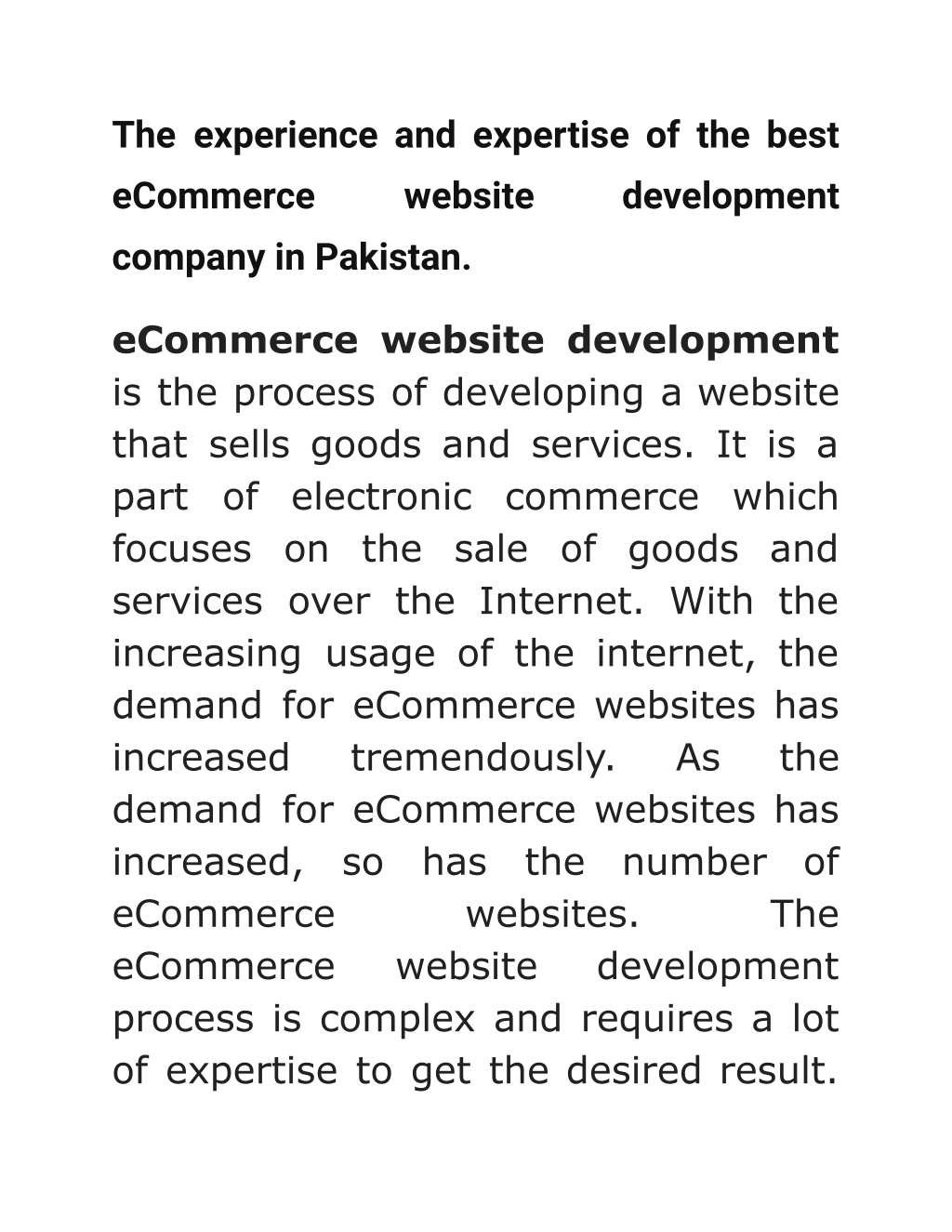 The experience and expertise of the best eCommerce website development company in Pakistan.

eCommerce website development is the process of developing a website that sells goods and services. It is a part of electronic commerce which focuses on the sale of goods and services over the Internet. With the increasing usage of the internet, the demand for eCommerce websites has increased tremendously. As the demand for eCommerce websites has increased, so has the number of eCommerce websites. The eCommerce website development process is complex and requires a lot of expertise to get the desired result.